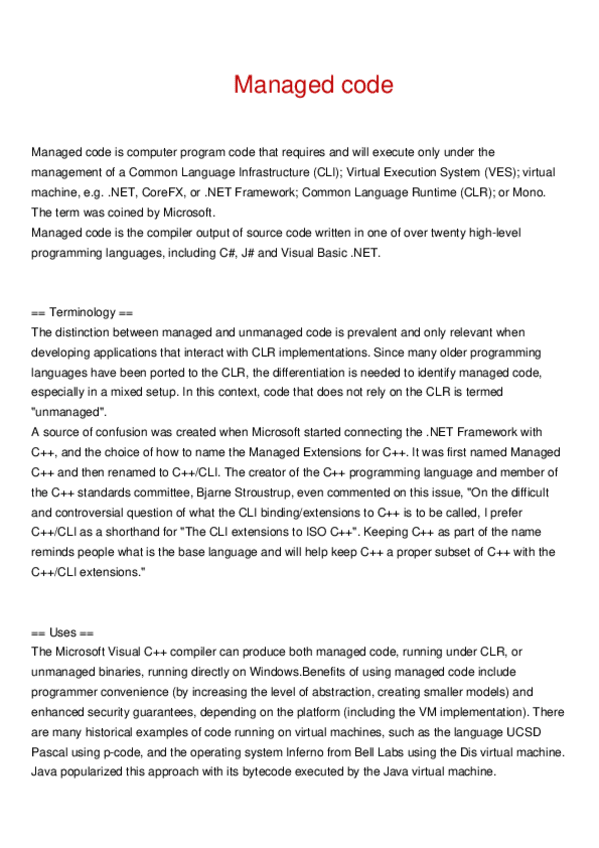 Managed code

Managed code is computer program code that requires and will execute only under the management of a Common Language Infrastructure (CLI); Virtual Execution System (VES); virtual machine, e.g. .NET, CoreFX, or .NET Framework; Common Language Runtime (CLR); or Mono. The term was coined by Microsoft.
Managed code is the compiler output of source code written in one of over twenty high-level programming languages, including C#, J# and Visual Basic .NET.

== Terminology ==
The distinction between managed and unmanaged code is prevalent and only relevant when developing applications that interact with CLR implementations. Since many older programming languages have been ported to the CLR, the differentiation is needed to identify managed code, especially in a mixed setup. In this context, code that does not rely on the CLR is termed "unmanaged".
A source of confusion was created when Microsoft started connecting the .NET Framework with C++, and the choice of how to name the Managed Extensions for C++. It was first named Managed C++ and then renamed to C++/CLI. The creator of the C++ programming language and member of the C++ standards committee, Bjarne Stroustrup, even commented on this issue, "On the difficult and controversial question of what the CLI binding/extensions to C++ is to be called, I prefer C++/CLI as a shorthand for "The CLI extensions to ISO C++". Keeping C++ as part of the name reminds people what is the base language and will help keep C++ a proper subset of C++ with the C++/CLI extensions."

== Uses ==
The Microsoft Visual C++ compiler can produce both managed code, running under CLR, or unmanaged binaries, running directly on Windows.Benefits of using managed code include programmer convenience (by increasing the level of abstraction, creating smaller models) and enhanced security guarantees, depending on the platform (including the VM implementation). There are many historical examples of code running on virtual machines, such as the language UCSD Pascal using p-code, and the operating system Inferno from Bell Labs using the Dis virtual machine. Java popularized this approach with its bytecode executed by the Java virtual machine.